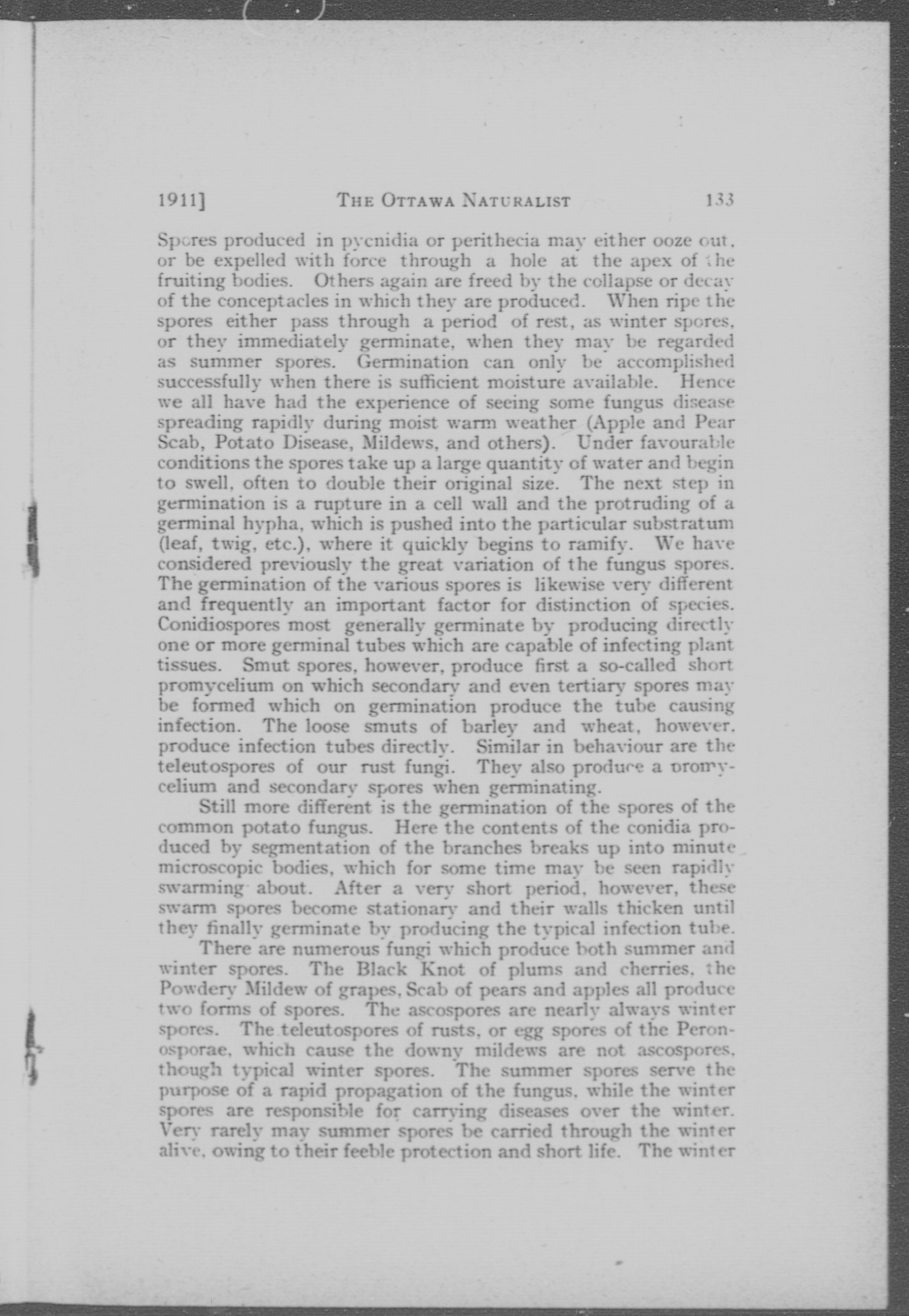 1911] THE OTTAWA NATURALIST 133

Spores produced in pycnidia or perithecia may either ooze out, or be expelled with force through a hole at the apex of the fruiting bodies. Others again are freed by the collapse or decay of the conceptacles in which they are produced. When ripe the spores either pass through a period of rest, as winter spores, or they immediately germinate, when they may be regarded as summer spores. Germination can only be accomplished successfully when there is sufficient moisture available. Hence we all have had the experience of seeing some fungus disease spreading rapidly during moist warm weather (Apple and Pear Scab, Potato Disease, Mildews, and others). Under favourable conditions the spores take up a large quantity of water and begin to swell, often to double their original size. The next step in germination is a rupture in a cell wall and the protruding of a germinal hypha, which is pushed into the particular substratum (leaf, twig, etc.), where it quickly begins to ramify. We have considered previously the great variation of the fungus spores. The germination of the various spores is likewise very different and frequently an important factor for distinction of species. Conidiospores most generally germinate by producing directly one or more germinal tubes which are capable of infecting plant tissues. Smut spores, however, produce first a so-called short promycelium on which secondary and even tertiary spores may be formed which on germination produce the tube causing infection. The loose smuts of barley and wheat, however, produce infection tubes directly. Similar in behaviour are the teleutospores of our rust fungi. They also produce a promycelium and secondary spores when germinating.

Still more different is the germination of the spores of the common potato fungus. Here the contents of the conidia produced by segmentation of the branches breaks up into minute microscopic bodies, which for some time may be seen rapidly swarming about. After a very short period, however, these swarm spores become stationary and their walls thicken until they finally germinate by producing the typical infection tube.

There are numerous fungi which produce both summer and winter spores. The Black Knot of plums and cherries, the Powdery Mildew of grapes, Scab of pears and apples all produce two forms of spores. The ascospores are nearly always winter spores. The teleutospores of rusts, or egg spores of the Peronosporae, which cause the downy mildews are not ascospores, though typical winter spores. The summer spores serve the purpose of a rapid propagation of the fungus, while the winter spores are responsible for carrying diseases over the winter. Very rarely may summer spores be carried through the winter alive, owing to their feeble protection and short life. The winter